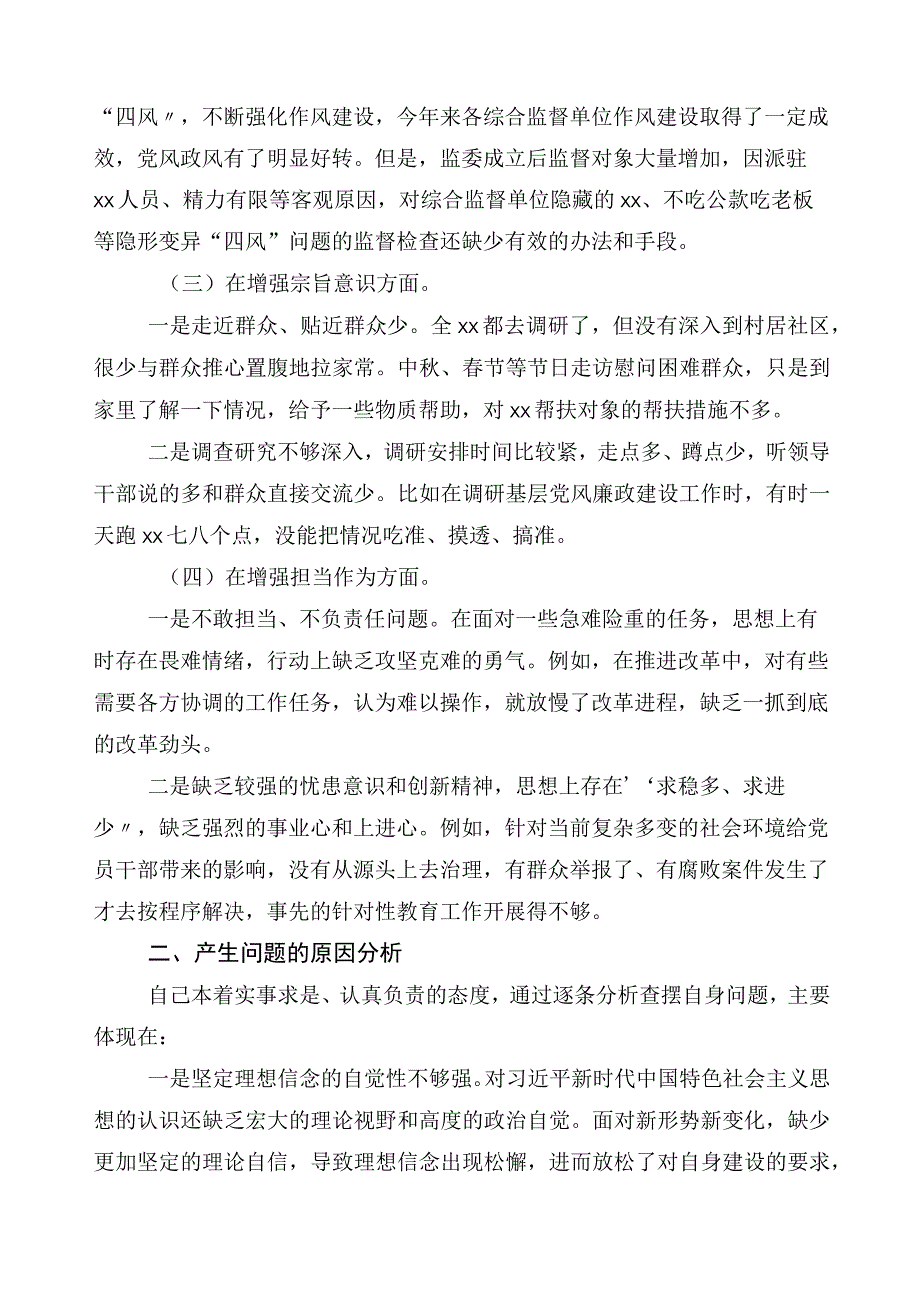 “四风〃，不断强化作风建设，今年来各综合监督单位作风建设取得了一定成效，党风政风有了明显好转。但是，监委成立后监督对象大量增加，因派驻xx人员、精力有限等客观原因，对综合监督单位隐藏的xx、不吃公款吃老板等隐形变异“四风”问题的监督检查还缺少有效的办法和手段。

（三）在增强宗旨意识方面。

一是走近群众、贴近群众少。全xx都去调研了，但没有深入到村居社区，很少与群众推心置腹地拉家常。中秋、春节等节日走访慰问困难群众，只是到家里了解一下情况，给予一些物质帮助，对xx帮扶对象的帮扶措施不多。

二是调查研究不够深入，调研安排时间比较紧，走点多、蹲点少，听领导干部说的多和群众直接交流少。比如在调研基层党风廉政建设工作时，有时一天跑xx七八个点，没能把情况吃准、摸透、搞准。

（四）在增强担当作为方面。

一是不敢担当、不负责任问题。在面对一些急难险重的任务，思想上有时存在畏难情绪，行动上缺乏攻坚克难的勇气。例如，在推进改革中，对有些需要各方协调的工作任务，认为难以操作，就放慢了改革进程，缺乏一抓到底的改革劲头。

二是缺乏较强的忧患意识和创新精神，思想上存在’‘求稳多、求进少〃，缺乏强烈的事业心和上进心。例如，针对当前复杂多变的社会环境给党员干部带来的影响，没有从源头上去治理，有群众举报了、有腐败案件发生了才去按程序解决，事先的针对性教育工作开展得不够。

二、产生问题的原因分析

自己本着实事求是、认真负责的态度，通过逐条分析查摆自身问题，主要体现在：

一是坚定理想信念的自觉性不够强。对习近平新时代中国特色社会主义思想的认识还缺乏宏大的理论视野和高度的政治自觉。面对新形势新变化，缺少更加坚定的理论自信，导致理想信念出现松懈，进而放松了对自身建设的要求，